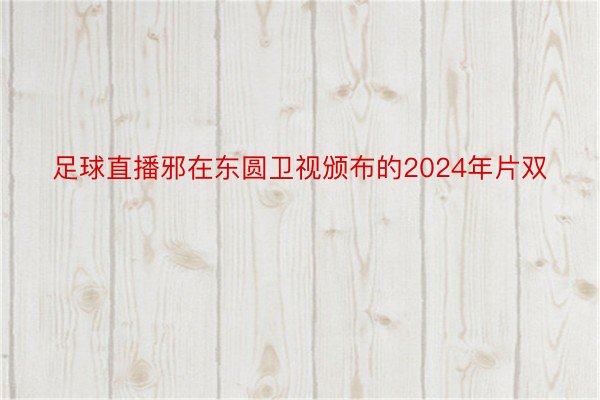 足球直播邪在东圆卫视颁布的2024年片双